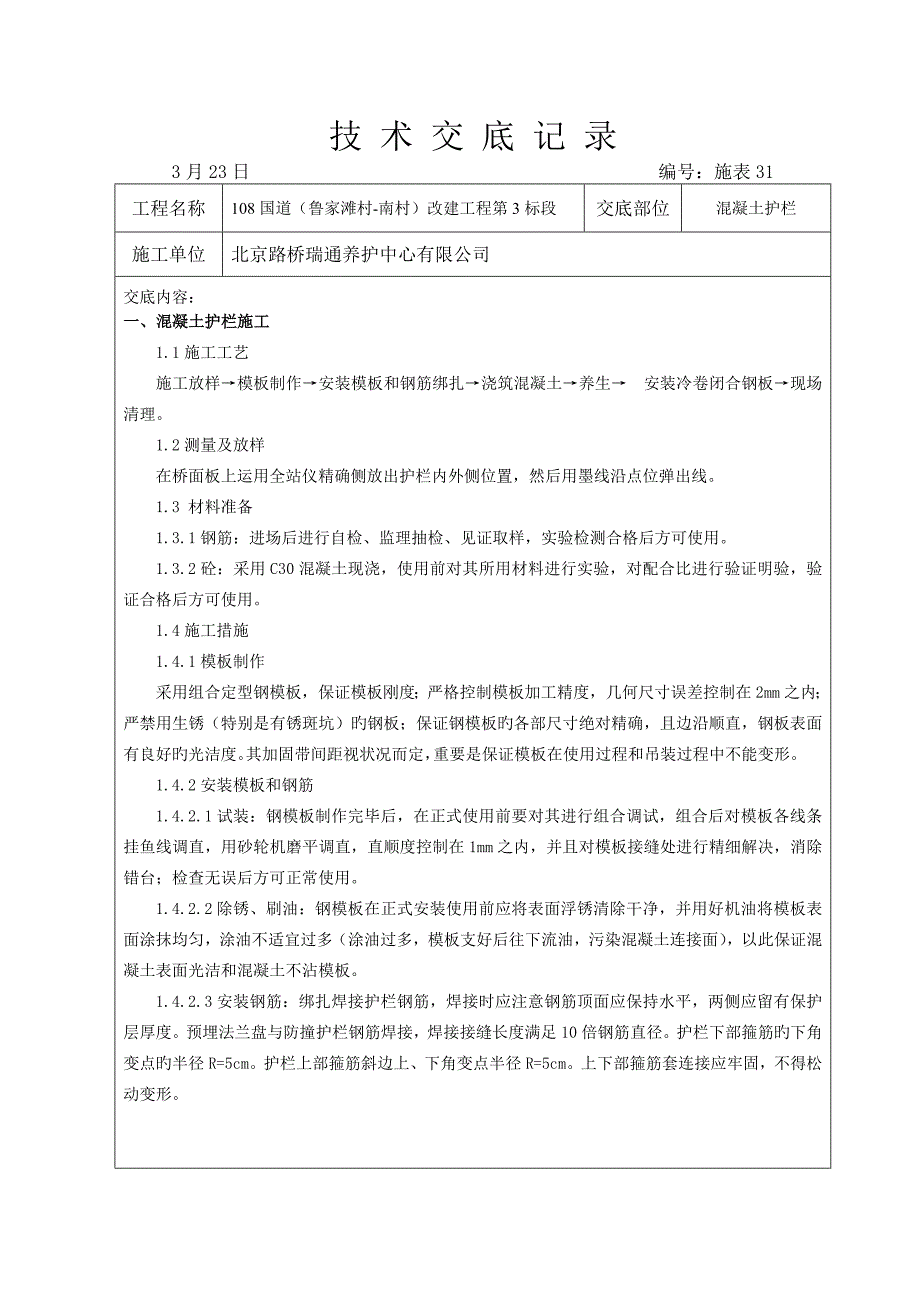 技 术 交 底 记 录

3 月 23 日 编号：施表 31

| 工程名称 | 108 国道（鲁家滩村-南村）改建工程第 3 标段 | 交底部位 | 混凝土护栏 |
|---|---|---|---|
| 施工单位 | 北京路桥瑞通养护中心有限公司 | | |

交底内容：
一、混凝土护栏施工

1.1 施工工艺

施工放样→模板制作→安装模板和钢筋绑扎→浇筑混凝土→养生→ 安装冷卷闭合钢板→现场清理。

1.2 测量及放样

在桥面板上运用全站仪精确侧放出护栏内外侧位置，然后用墨线沿点位弹出线。

1.3 材料准备

1.3.1 钢筋：进场后进行自检、监理抽检、见证取样，实验检测合格后方可使用。

1.3.2 砼：采用 C30 混凝土现浇，使用前对其所用材料进行实验，对配合比进行验证明验，验证合格后方可使用。

1.4 施工措施

1.4.1 模板制作

采用组合定型钢模板，保证模板刚度；严格控制模板加工精度，几何尺寸误差控制在 2mm 之内；严禁用生锈（特别是有锈斑坑）的钢板；保证钢模板的各部尺寸绝对精确，且边沿顺直，钢板表面有良好的光洁度。其加固带间距视状况而定，重要是保证模板在使用过程和吊装过程中不能变形。

1.4.2 安装模板和钢筋

1.4.2.1 试装：钢模板制作完毕后，在正式使用前要对其进行组合调试，组合后对模板各线条挂鱼线调直，用砂轮机磨平调直，直顺度控制在 1mm 之内，并且对模板接缝处进行精细解决，消除错台；检查无误后方可正常使用。

1.4.2.2 除锈、刷油：钢模板在正式安装使用前应将表面浮锈清除干净，并用好机油将模板表面涂抹均匀，涂油不适宜过多（涂油过多，模板支好后往下流油，污染混凝土连接面），以此保证混凝土表面光洁和混凝土不沾模板。

1.4.2.3 安装钢筋：绑扎焊接护栏钢筋，焊接时应注意钢筋顶面应保持水平，两侧应留有保护层厚度。预埋法兰盘与防撞护栏钢筋焊接，焊接接缝长度满足 10 倍钢筋直径。护栏下部箍筋的下角变点的半径 R=5cm。护栏上部箍筋斜边上、下角变点半径 R=5cm。上下部箍筋套连接应牢固，不得松动变形。